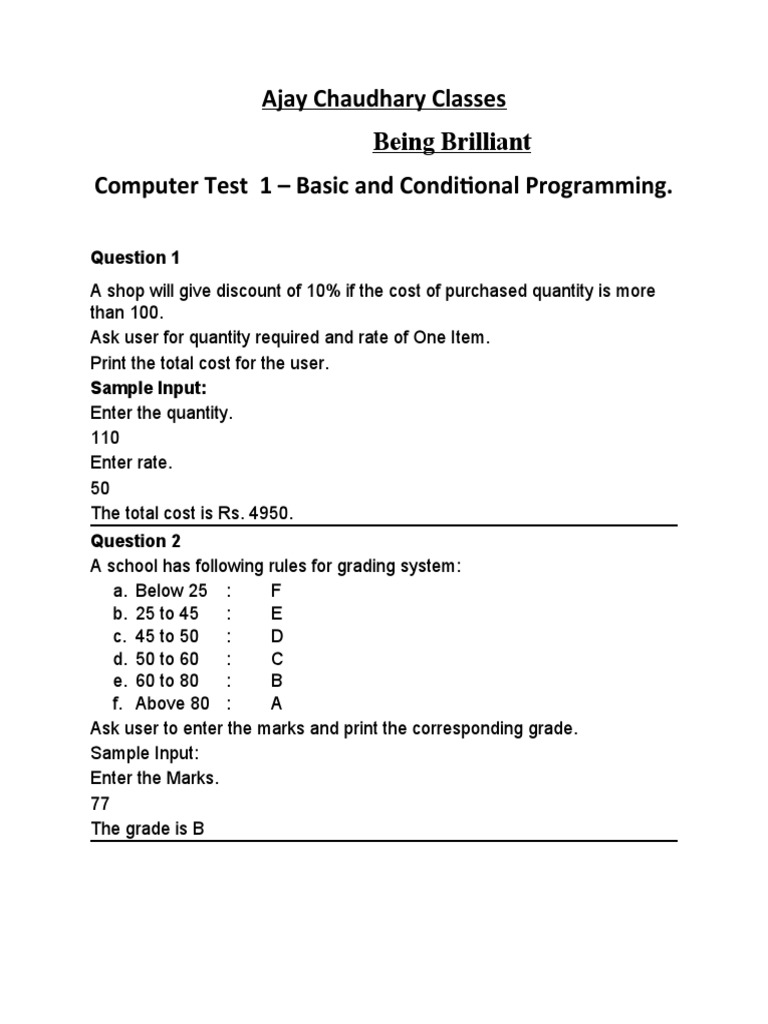 Ajay Chaudhary Classes

Being Brilliant

Computer Test 1 – Basic and Conditional Programming.

Question 1

A shop will give discount of 10% if the cost of purchased quantity is more than 100.
Ask user for quantity required and rate of One Item.
Print the total cost for the user.

Sample Input:
Enter the quantity.
110
Enter rate.
50
The total cost is Rs. 4950.

Question 2
A school has following rules for grading system:
a. Below 25 : F
b. 25 to 45 : E
c. 45 to 50 : D
d. 50 to 60 : C
e. 60 to 80 : B
f. Above 80 : A
Ask user to enter the marks and print the corresponding grade.
Sample Input:
Enter the Marks.
77
The grade is B